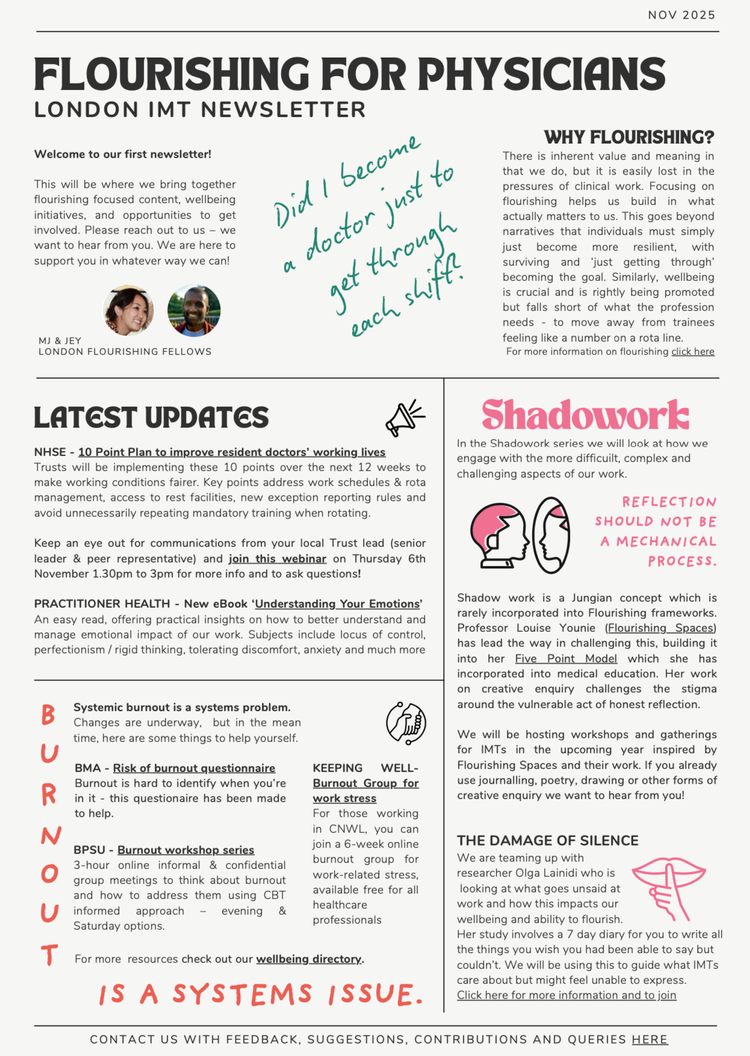 NOV 2025

FLOURISHING FOR PHYSICIANS
LONDON IMT NEWSLETTER

Welcome to our first newsletter!

This will be where we bring together flourishing focused content, wellbeing initiatives, and opportunities to get involved. Please reach out to us – we want to hear from you. We are here to support you in whatever way we can!

MJ & JEY
LONDON FLOURISHING FELLOWS

Did I become a doctor just to get through each shift?

WHY FLOURISHING?
There is inherent value and meaning in that we do, but it is easily lost in the pressures of clinical work. Focusing on flourishing helps us build in what actually matters to us. This goes beyond narratives that individuals must simply just become more resilient, with surviving and 'just getting through' becoming the goal. Similarly, wellbeing is crucial and is rightly being promoted but falls short of what the profession needs - to move away from trainees feeling like a number on a rota line.
For more information on flourishing click here

LATEST UPDATES

NHSE - 10 Point Plan to improve resident doctors' working lives
Trusts will be implementing these 10 points over the next 12 weeks to make working conditions fairer. Key points address work schedules & rota management, access to rest facilities, new exception reporting rules and avoid unnecessarily repeating mandatory training when rotating.

Keep an eye out for communications from your local Trust lead (senior leader & peer representative) and join this webinar on Thursday 6th November 1.30pm to 3pm for more info and to ask questions!

PRACTITIONER HEALTH - New eBook 'Understanding Your Emotions'
An easy read, offering practical insights on how to better understand and manage emotional impact of our work. Subjects include locus of control, perfectionism / rigid thinking, tolerating discomfort, anxiety and much more

BURNOUT

Systemic burnout is a systems problem.
Changes are underway, but in the mean time, here are some things to help yourself.

BMA - Risk of burnout questionnaire
Burnout is hard to identify when you're in it - this questionaire has been made to help.

BPSU - Burnout workshop series
3-hour online informal & confidential group meetings to think about burnout and how to address them using CBT informed approach – evening & Saturday options.

KEEPING WELL- Burnout Group for work stress
For those working in CNWL, you can join a 6-week online burnout group for work-related stress, available free for all healthcare professionals

For more resources check out our wellbeing directory.

IS A SYSTEMS ISSUE.

Shadowork
In the Shadowork series we will look at how we engage with the more difficult, complex and challenging aspects of our work.

REFLECTION SHOULD NOT BE A MECHANICAL PROCESS.

Shadow work is a Jungian concept which is rarely incorporated into Flourishing frameworks. Professor Louise Younie (Flourishing Spaces) has lead the way in challenging this, building it into her Five Point Model which she has incorporated into medical education. Her work on creative enquiry challenges the stigma around the vulnerable act of honest reflection.

We will be hosting workshops and gatherings for IMTs in the upcoming year inspired by Flourishing Spaces and their work. If you already use journalling, poetry, drawing or other forms of creative enquiry we want to hear from you!

THE DAMAGE OF SILENCE
We are teaming up with researcher Olga Lainidi who is looking at what goes unsaid at work and how this impacts our wellbeing and ability to flourish. Her study involves a 7 day diary for you to write all the things you wish you had been able to say but couldn't. We will be using this to guide what IMTs care about but might feel unable to express.
Click here for more information and to join

CONTACT US WITH FEEDBACK, SUGGESTIONS, CONTRIBUTIONS AND QUERIES HERE